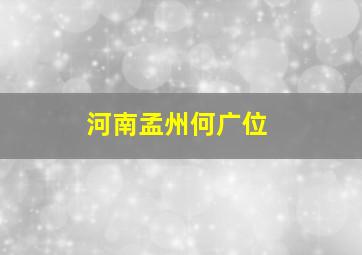 河南孟州何广位